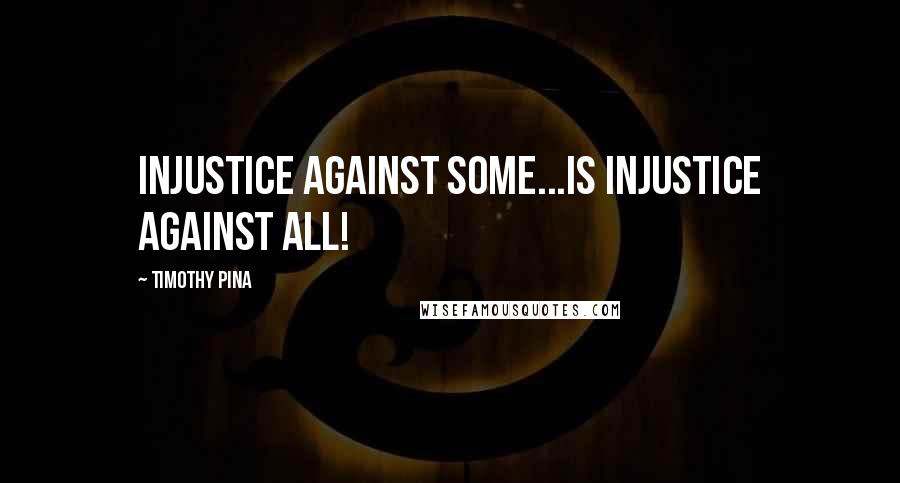 INJUSTICE AGAINST SOME...IS INJUSTICE AGAINST ALL!

~ TIMOTHY PINA

WISEFAMOUSQUOTES.COM